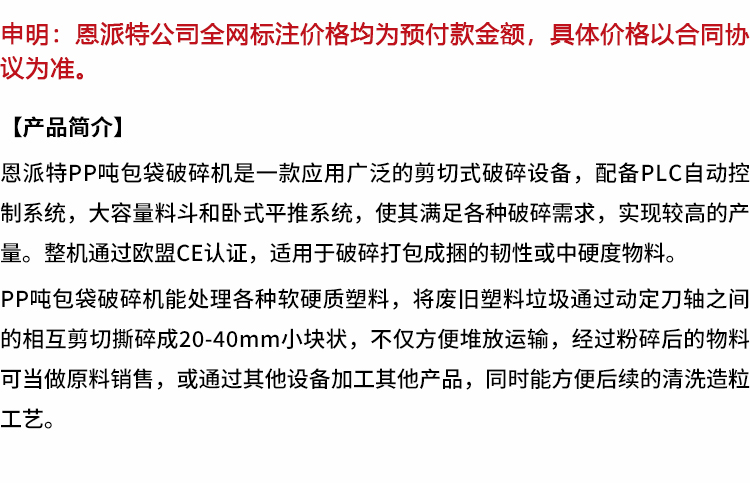 申明：恩派特公司全网标注价格均为预付款金额，具体价格以合同协议为准。

【产品简介】

恩派特PP吨包袋破碎机是一款应用广泛的剪切式破碎设备，配备PLC自动控制系统，大容量料斗和卧式平推系统，使其满足各种破碎需求，实现较高的产量。整机通过欧盟CE认证，适用于破碎打包成捆的韧性或中硬度物料。

PP吨包袋破碎机能处理各种软硬质塑料，将废旧塑料垃圾通过动定刀轴之间的相互剪切撕碎成20-40mm小块状，不仅方便堆放运输，经过粉碎后的物料可当做原料销售，或通过其他设备加工其他产品，同时能方便后续的清洗造粒工艺。